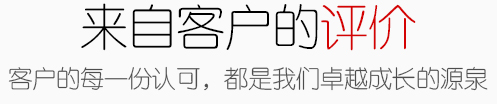 来自客户的评价

客户的每一份认可，都是我们卓越成长的源泉